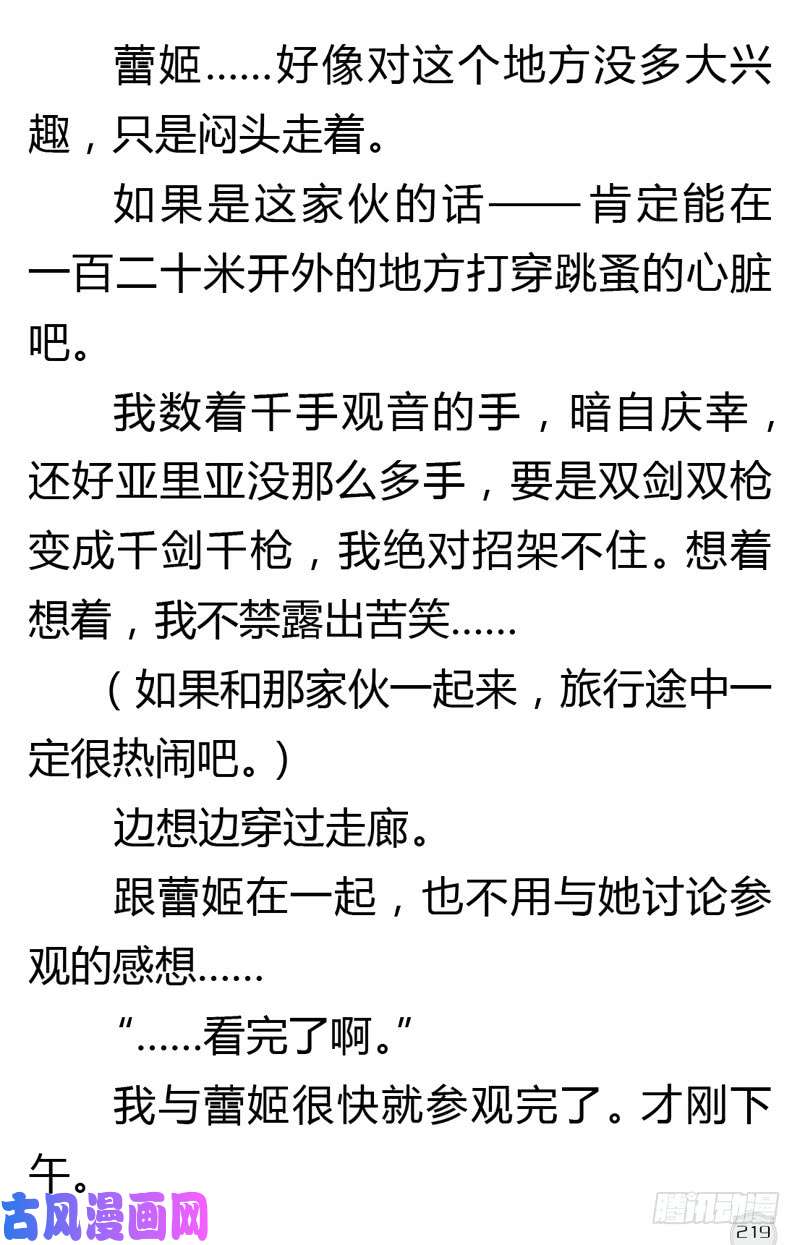 蕾姬……好像对这个地方没多大兴趣，只是闷头走着。

如果是这家伙的话——肯定能在一百二十米开外的地方打穿跳蚤的心脏吧。

我数着千手观音的手，暗自庆幸，还好亚里亚没那么多手，要是双剑双枪变成千剑千枪，我绝对招架不住。想着想着，我不禁露出苦笑……

（如果和那家伙一起来，旅行途中一定很热闹吧。）

边想边穿过走廊。

跟蕾姬在一起，也不用与她讨论参观的感想……

“……看完了啊。”

我与蕾姬很快就参观完了。才刚下午。

古风漫画网

腾讯动漫

219